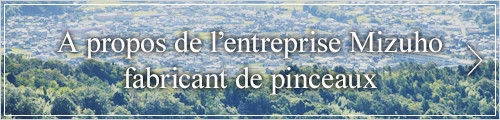 A propos de l’entreprise Mizuho fabricant de pinceaux